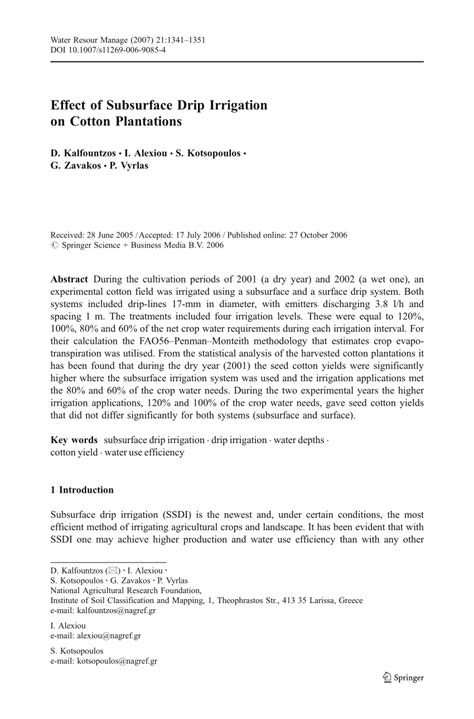 Water Resour Manage (2007) 21:1341–1351
DOI 10.1007/s11269-006-9085-4

Effect of Subsurface Drip Irrigation on Cotton Plantations

D. Kalfountzos · I. Alexiou · S. Kotsopoulos · G. Zavakos · P. Vyrlas

Received: 28 June 2005 / Accepted: 17 July 2006 / Published online: 27 October 2006
© Springer Science + Business Media B.V. 2006

Abstract During the cultivation periods of 2001 (a dry year) and 2002 (a wet one), an experimental cotton field was irrigated using a subsurface and a surface drip system. Both systems included drip-lines 17-mm in diameter, with emitters discharging 3.8 l/h and spacing 1 m. The treatments included four irrigation levels. These were equal to 120%, 100%, 80% and 60% of the net crop water requirements during each irrigation interval. For their calculation the FAO56–Penman–Monteith methodology that estimates crop evapotranspiration was utilised. From the statistical analysis of the harvested cotton plantations it has been found that during the dry year (2001) the seed cotton yields were significantly higher where the subsurface irrigation system was used and the irrigation applications met the 80% and 60% of the crop water needs. During the two experimental years the higher irrigation applications, 120% and 100% of the crop water needs, gave seed cotton yields that did not differ significantly for both systems (subsurface and surface).

Key words subsurface drip irrigation · drip irrigation · water depths · cotton yield · water use efficiency

1 Introduction

Subsurface drip irrigation (SSDI) is the newest and, under certain conditions, the most efficient method of irrigating agricultural crops and landscape. It has been evident that with SSDI one may achieve higher production and water use efficiency than with any other

D. Kalfountzos (✉) · I. Alexiou ·
S. Kotsopoulos · G. Zavakos · P. Vyrlas
National Agricultural Research Foundation,
Institute of Soil Classification and Mapping, 1, Theophrastos Str., 413 35 Larissa, Greece
e-mail: kalfountzos@nagref.gr

I. Alexiou
e-mail: alexiou@nagref.gr

S. Kotsopoulos
e-mail: kotsopoulos@nagref.gr

Springer